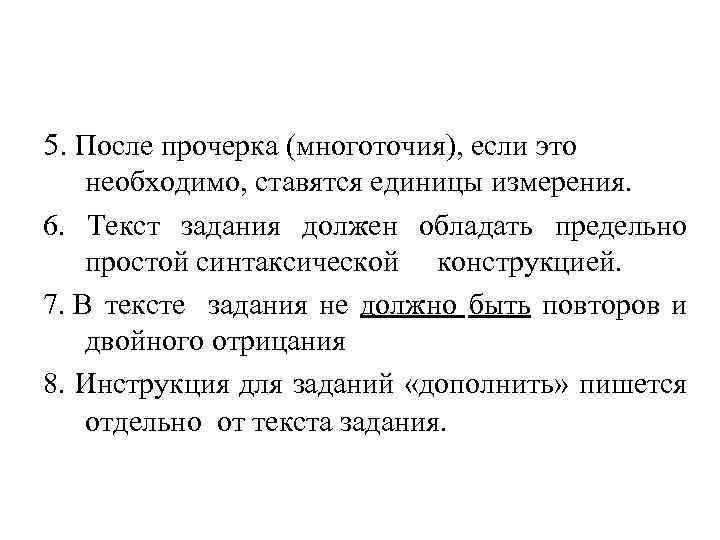 5. После прочерка (многоточия), если это необходимо, ставятся единицы измерения.

6. Текст задания должен обладать предельно простой синтаксической конструкцией.

7. В тексте задания не должно быть повторов и двойного отрицания

8. Инструкция для заданий «дополнить» пишется отдельно от текста задания.